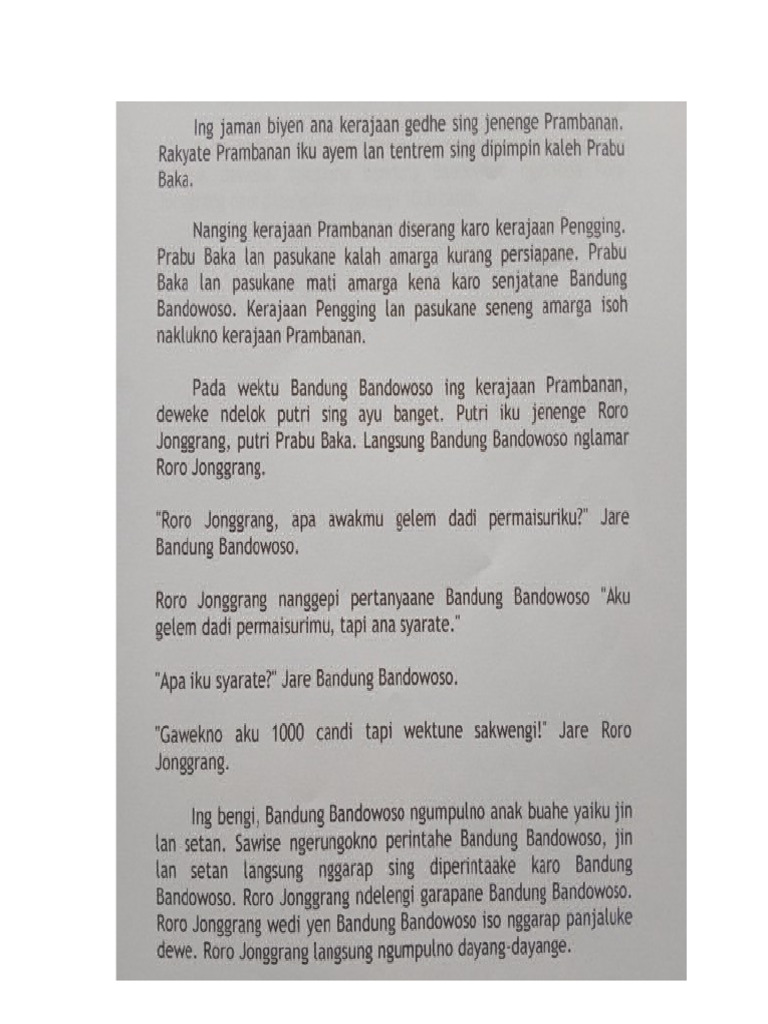 Ing jaman biyen ana kerajaan gedhe sing jenenge Prambanan. Rakyate Prambanan iku ayem lan tentrem sing dipimpin kaleh Prabu Baka.

Nanging kerajaan Prambanan diserang karo kerajaan Pengging. Prabu Baka lan pasukane kalah amarga kurang persiapane. Prabu Baka lan pasukane mati amarga kena karo senjatane Bandung Bandowoso. Kerajaan Pengging lan pasukane seneng amarga isoh naklukno kerajaan Prambanan.

Pada wektu Bandung Bandowoso ing kerajaan Prambanan, deweke ndelok putri sing ayu banget. Putri iku jenenge Roro Jonggrang, putri Prabu Baka. Langsung Bandung Bandowoso nglamar Roro Jonggrang.

"Roro Jonggrang, apa awakmu gelem dadi permaisuriku?" Jare Bandung Bandowoso.

Roro Jonggrang nanggepi pertanyaane Bandung Bandowoso "Aku gelem dadi permaisurimu, tapi ana syarate."

"Apa iku syarate?" Jare Bandung Bandowoso.

"Gawekno aku 1000 candi tapi wektune sakwengi!" Jare Roro Jonggrang.

Ing bengi, Bandung Bandowoso ngumpulno anak buahe yaiku jin lan setan. Sawise ngerungokno perintahe Bandung Bandowoso, jin lan setan langsung nggarap sing diperintaake karo Bandung Bandowoso. Roro Jonggrang ndelengi garapane Bandung Bandowoso. Roro Jonggrang wedi yen Bandung Bandowoso iso nggarap panjaluke dewe. Roro Jonggrang langsung ngumpulno dayang-dayange.